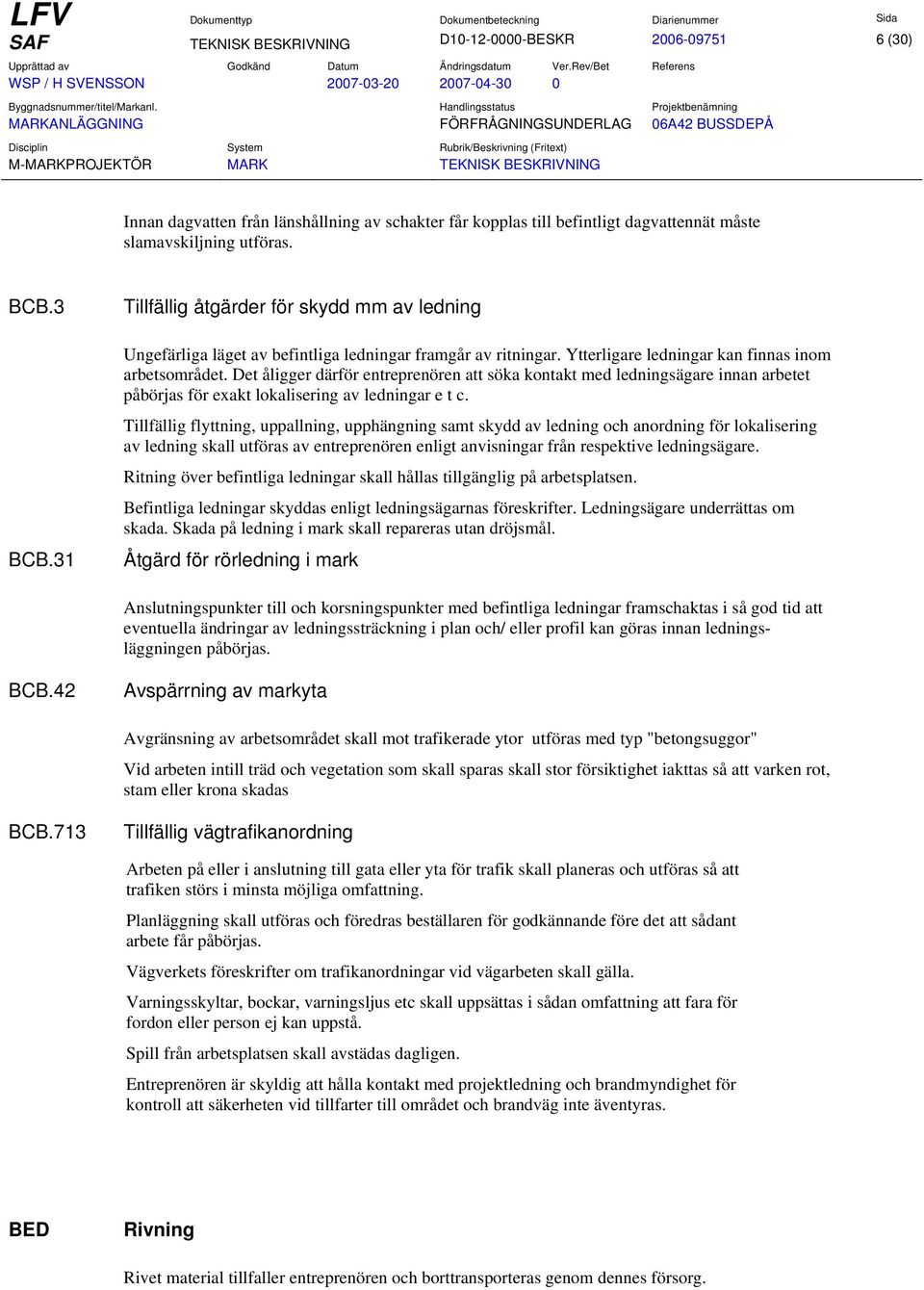 LFV
SAF

Dokumenttyp
TEKNISK BESKRIVNING

Dokumentbeteckning
D10-12-0000-BESKR

Diarienummer
2006-09751

Sida
6 (30)

Upprättad av
WSP / H SVENSSON

Godkänd

Datum
2007-03-20

Ändringsdatum
2007-04-30

Ver.Rev/Bet
0

Referens

Byggnadsnummer/titel/Markanl.
MARKANLÄGGNING

Handlingsstatus
FÖRFRÅGNINGSUNDERLAG

Projektbenämning
06A42 BUSSDEPÅ

Disciplin
M-MARKPROJEKTÖR

System
MARK

Rubrik/Beskrivning (Fritext)
TEKNISK BESKRIVNING

Innan dagvatten från länshållning av schakter får kopplas till befintligt dagvattennät måste slamavskiljning utföras.

BCB.3 Tillfällig åtgärder för skydd mm av ledning

Ungefärliga läget av befintliga ledningar framgår av ritningar. Ytterligare ledningar kan finnas inom arbetsområdet. Det åligger därför entreprenören att söka kontakt med ledningsägare innan arbetet påbörjas för exakt lokalisering av ledningar e t c.

Tillfällig flyttning, uppallning, upphängning samt skydd av ledning och anordning för lokalisering av ledning skall utföras av entreprenören enligt anvisningar från respektive ledningsägare.

Ritning över befintliga ledningar skall hållas tillgänglig på arbetsplatsen.

Befintliga ledningar skyddas enligt ledningsägarnas föreskrifter. Ledningsägare underrättas om skada. Skada på ledning i mark skall repareras utan dröjsmål.

BCB.31 Åtgärd för rörledning i mark

Anslutningspunkter till och korsningspunkter med befintliga ledningar framschaktas i så god tid att eventuella ändringar av ledningssträckning i plan och/ eller profil kan göras innan ledningsläggningen påbörjas.

BCB.42 Avspärrning av markyta

Avgränsning av arbetsområdet skall mot trafikerade ytor utföras med typ "betongsuggor"

Vid arbeten intill träd och vegetation som skall sparas skall stor försiktighet iakttas så att varken rot, stam eller krona skadas

BCB.713 Tillfällig vägtrafikanordning

Arbeten på eller i anslutning till gata eller yta för trafik skall planeras och utföras så att trafiken störs i minsta möjliga omfattning.

Planläggning skall utföras och föredras beställaren för godkännande före det att sådant arbete får påbörjas.

Vägverkets föreskrifter om trafikanordningar vid vägarbeten skall gälla.

Varningsskyltar, bockar, varningsljus etc skall uppsättas i sådan omfattning att fara för fordon eller person ej kan uppstå.

Spill från arbetsplatsen skall avstädas dagligen.

Entreprenören är skyldig att hålla kontakt med projektledning och brandmyndighet för kontroll att säkerheten vid tillfarter till området och brandväg inte äventyras.

BED Rivning

Rivet material tillfaller entreprenören och borttransporteras genom dennes försorg.